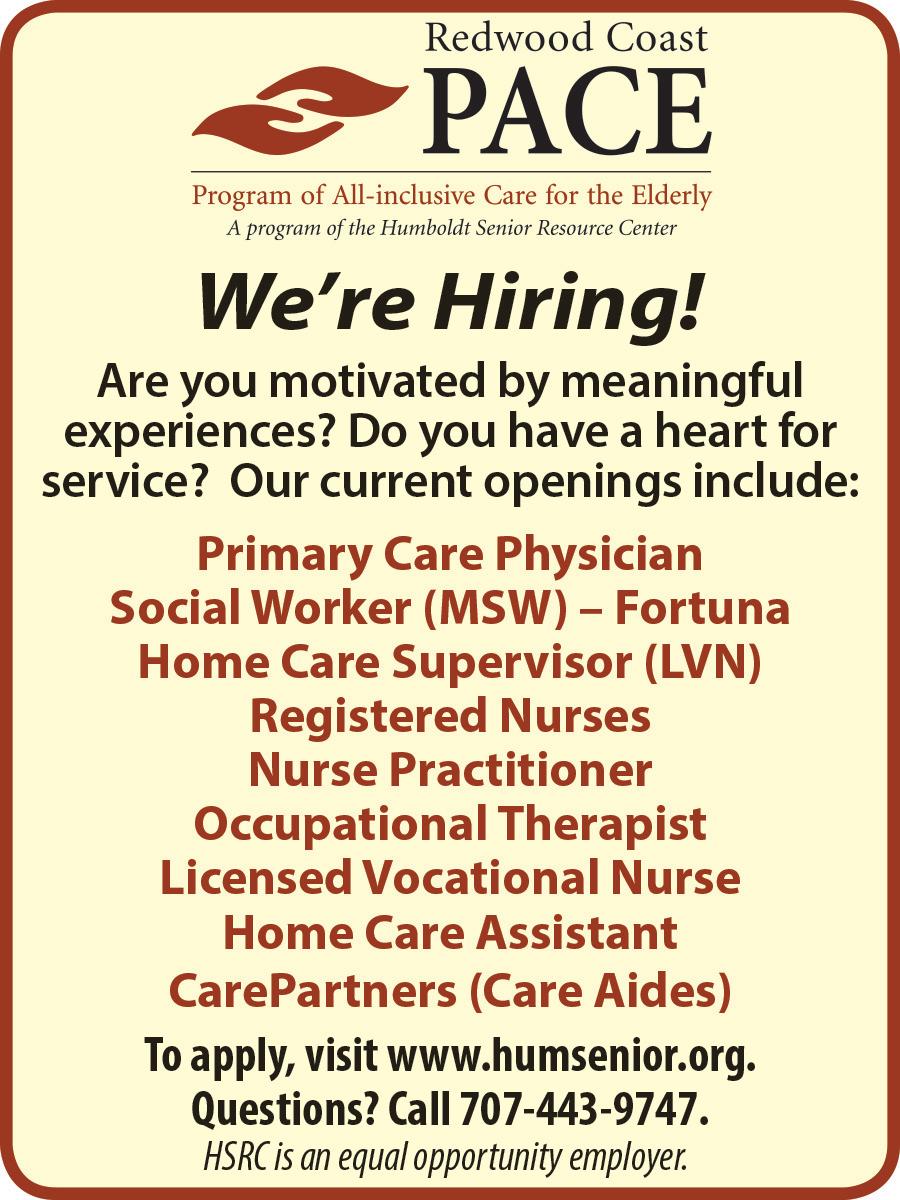 Redwood Coast
PACE

Program of All-inclusive Care for the Elderly
A program of the Humboldt Senior Resource Center

We're Hiring!

Are you motivated by meaningful experiences? Do you have a heart for service? Our current openings include:

Primary Care Physician
Social Worker (MSW) – Fortuna
Home Care Supervisor (LVN)
Registered Nurses
Nurse Practitioner
Occupational Therapist
Licensed Vocational Nurse
Home Care Assistant
CarePartners (Care Aides)

To apply, visit www.humsenior.org.
Questions? Call 707-443-9747.
HSRC is an equal opportunity employer.